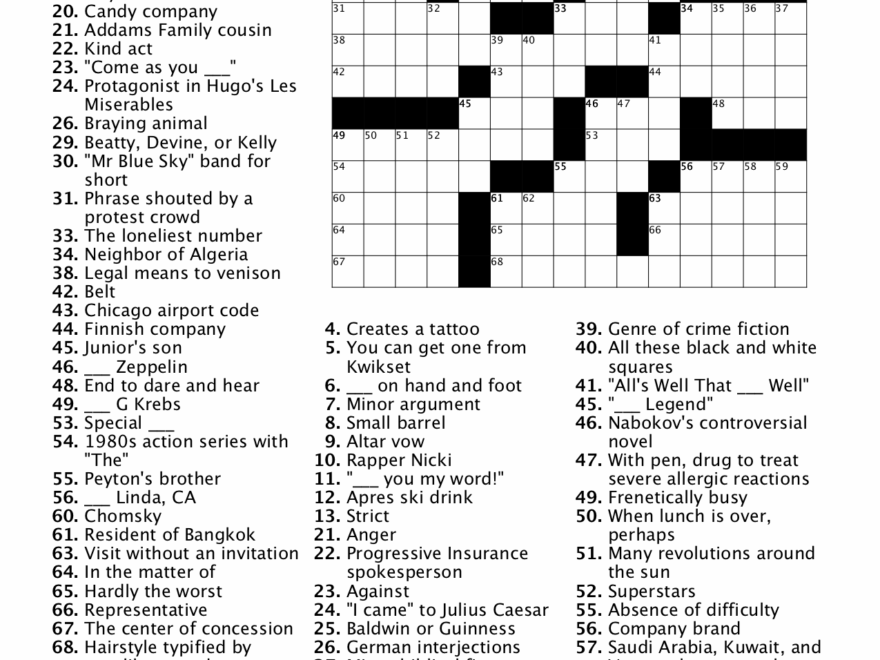 20. Candy company
21. Addams Family cousin
22. Kind act
23. "Come as you ___"
24. Protagonist in Hugo's Les Miserables
26. Braying animal
29. Beatty, Devine, or Kelly
30. "Mr Blue Sky" band for short
31. Phrase shouted by a protest crowd
33. The loneliest number
34. Neighbor of Algeria
38. Legal means to venison
42. Belt
43. Chicago airport code
44. Finnish company
45. Junior's son
46. ___ Zeppelin
48. End to dare and hear
49. ___ G Krebs
53. Special ___
54. 1980s action series with "The"
55. Peyton's brother
56. ___ Linda, CA
60. Chomsky
61. Resident of Bangkok
63. Visit without an invitation
64. In the matter of
65. Hardly the worst
66. Representative
67. The center of concession
68. Hairstyle typified by

31 32 33 34 35 36 37
38 39 40 41
42 43 44
45 46 47 48
49 50 51 52 53
54 55 56 57 58 59
60 61 62 63
64 65 66
67 68

4. Creates a tattoo
5. You can get one from Kwikset
6. ___ on hand and foot
7. Minor argument
8. Small barrel
9. Altar vow
10. Rapper Nicki
11. "___ you my word!"
12. Apres ski drink
13. Strict
21. Anger
22. Progressive Insurance spokesperson
23. Against
24. "I came" to Julius Caesar
25. Baldwin or Guinness
26. German interjections

39. Genre of crime fiction
40. All these black and white squares
41. "All's Well That ___ Well"
45. "___ Legend"
46. Nabokov's controversial novel
47. With pen, drug to treat severe allergic reactions
49. Frenetically busy
50. When lunch is over, perhaps
51. Many revolutions around the sun
52. Superstars
55. Absence of difficulty
56. Company brand
57. Saudi Arabia, Kuwait, and